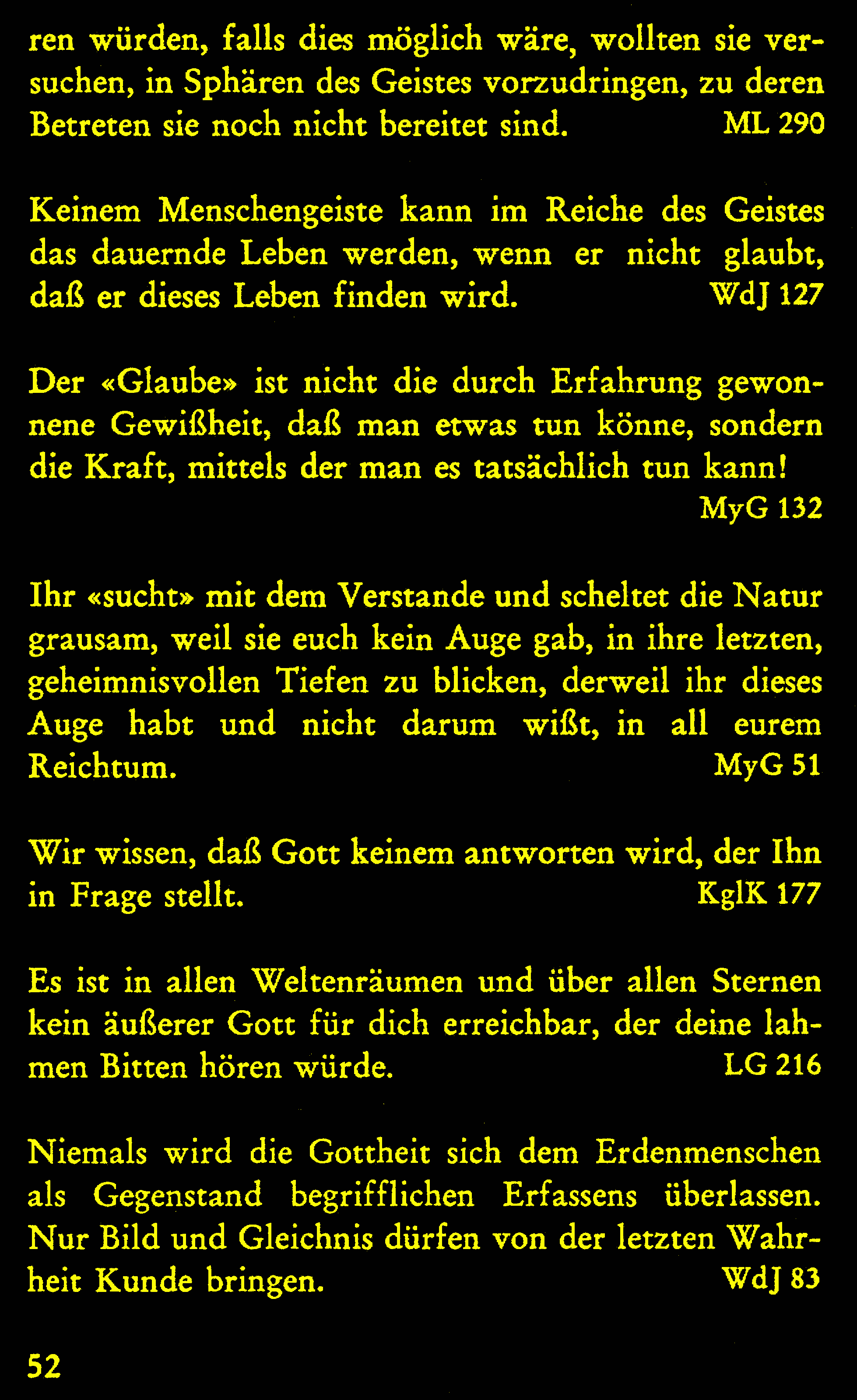 ren würden, falls dies möglich wäre, wollten sie versuchen, in Sphären des Geistes vorzudringen, zu deren Betreten sie noch nicht bereitet sind. ML 290

Keinem Menschengeiste kann im Reiche des Geistes das dauernde Leben werden, wenn er nicht glaubt, daß er dieses Leben finden wird. WdJ 127

Der «Glaube» ist nicht die durch Erfahrung gewonnene Gewißheit, daß man etwas tun könne, sondern die Kraft, mittels der man es tatsächlich tun kann! MyG 132

Ihr «sucht» mit dem Verstande und scheltet die Natur grausam, weil sie euch kein Auge gab, in ihre letzten, geheimnisvollen Tiefen zu blicken, derweil ihr dieses Auge habt und nicht darum wißt, in all eurem Reichtum. MyG 51

Wir wissen, daß Gott keinem antworten wird, der Ihn in Frage stellt. KglK 177

Es ist in allen Weltenräumen und über allen Sternen kein äußerer Gott für dich erreichbar, der deine lahmen Bitten hören würde. LG 216

Niemals wird die Gottheit sich dem Erdenmenschen als Gegenstand begrifflichen Erfassens überlassen. Nur Bild und Gleichnis dürfen von der letzten Wahrheit Kunde bringen. WdJ 83

52